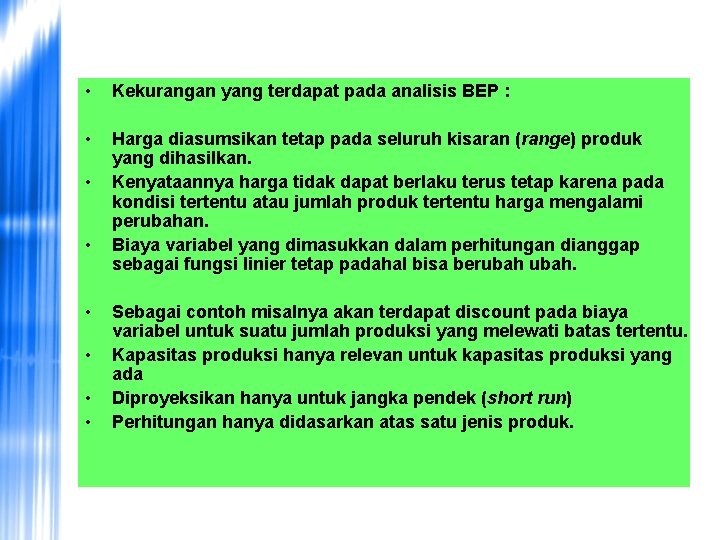 • Kekurangan yang terdapat pada analisis BEP :

• Harga diasumsikan tetap pada seluruh kisaran (range) produk yang dihasilkan.
• Kenyataannya harga tidak dapat berlaku terus tetap karena pada kondisi tertentu atau jumlah produk tertentu harga mengalami perubahan.
• Biaya variabel yang dimasukkan dalam perhitungan dianggap sebagai fungsi linier tetap padahal bisa berubah ubah.

• Sebagai contoh misalnya akan terdapat discount pada biaya variabel untuk suatu jumlah produksi yang melewati batas tertentu.
• Kapasitas produksi hanya relevan untuk kapasitas produksi yang ada
• Diproyeksikan hanya untuk jangka pendek (short run)
• Perhitungan hanya didasarkan atas satu jenis produk.